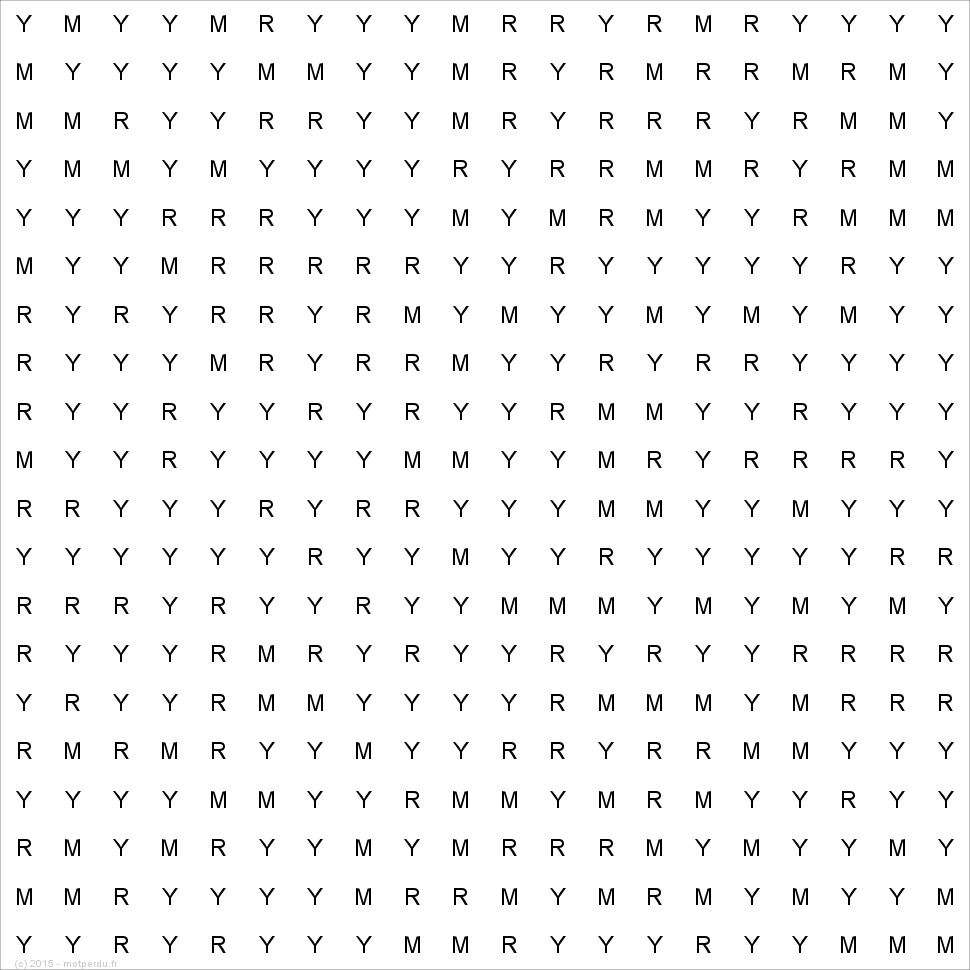 Y M Y Y M R Y Y Y M R R Y R M R Y Y Y Y
M Y Y Y Y M M Y Y M R Y R M R R M R M Y
M M R Y Y R R Y Y M R Y R R R Y R M M Y
Y M M Y M Y Y Y Y R Y R R M M R Y R M M
Y Y Y R R R Y Y Y M Y M R M Y Y R M M M
M Y Y M R R R R R Y Y R Y Y Y Y Y R Y Y
R Y R Y R R Y R M Y M Y Y M Y M Y M Y Y
R Y Y Y M R Y R R M Y Y R Y R R Y Y Y Y
R Y Y R Y Y R Y R Y Y R M M Y Y R Y Y Y
M Y Y R Y Y Y Y M M Y Y M R Y R R R R Y
R R Y Y Y R Y R R Y Y Y M M Y Y M Y Y Y
Y Y Y Y Y Y R Y Y M Y Y R Y Y Y Y Y R R
R R R Y R Y Y R Y Y M M M Y M Y M Y M Y
R Y Y Y R M R Y R Y Y R Y R Y Y R R R R
Y R Y Y R M M Y Y Y Y R M M M Y M R R R
R M R M R Y Y M Y Y R R Y R R M M Y Y Y
Y Y Y Y M M Y Y R M M Y M R M Y Y R Y Y
R M Y M R Y Y M Y M R R R M Y M Y Y M Y
M M R Y Y Y Y M R R M Y M R M Y M Y Y M
Y Y R Y R Y Y Y M M R Y Y Y R Y Y M M M

(c) 2015 - motperdu.fr